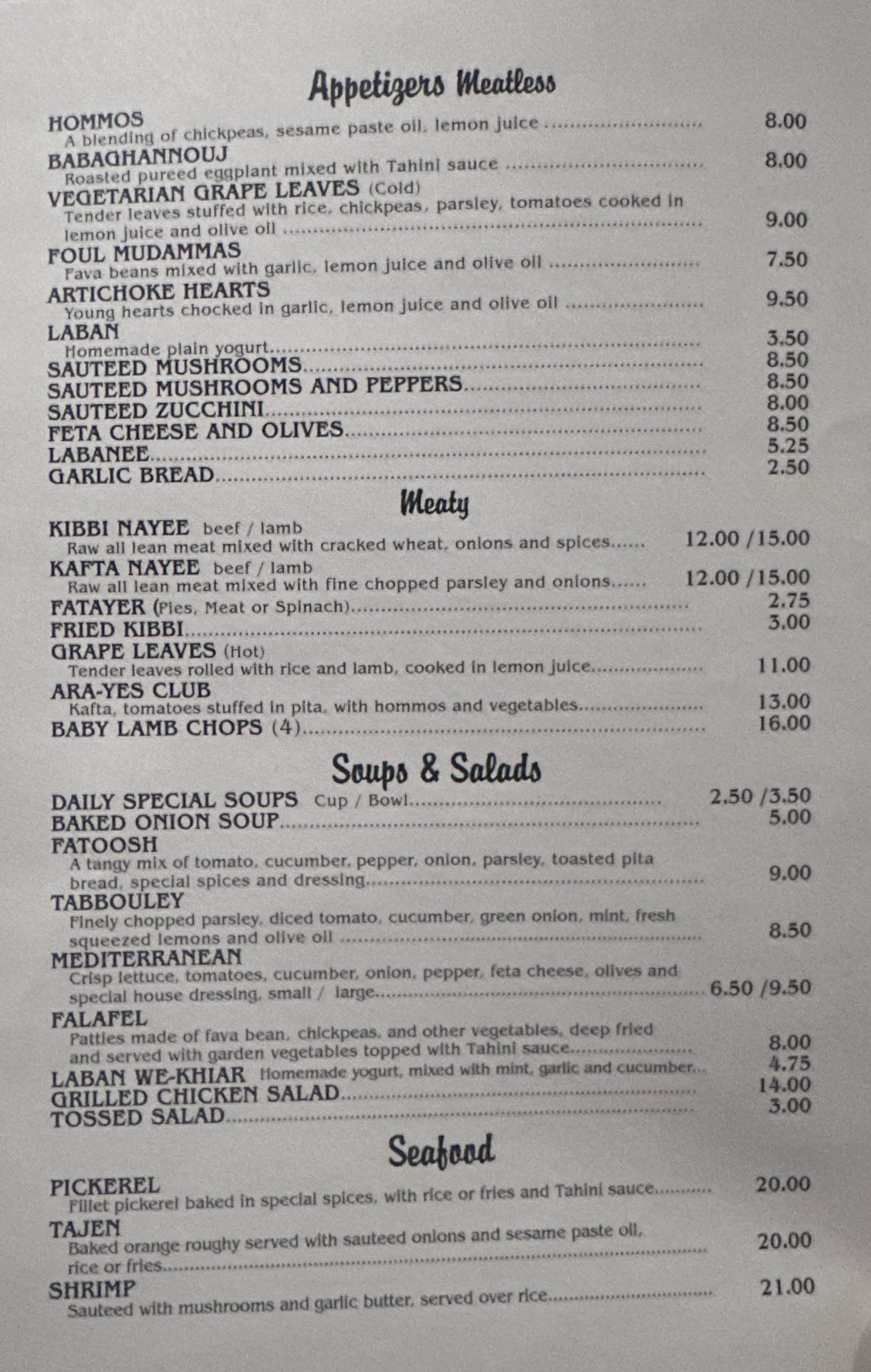 Appetizers Meatless

HOMMOS
A blending of chickpeas, sesame paste oil, lemon juice 8.00

BABAGHANNOUJ
Roasted pureed eggplant mixed with Tahini sauce 8.00

VEGETARIAN GRAPE LEAVES (Cold)
Tender leaves stuffed with rice, chickpeas, parsley, tomatoes cooked in lemon juice and olive oil 9.00

FOUL MUDAMMAS
Fava beans mixed with garlic, lemon juice and olive oil 7.50

ARTICHOKE HEARTS
Young hearts chocked in garlic, lemon juice and olive oil 9.50

LABAN
Homemade plain yogurt 3.50

SAUTEED MUSHROOMS 8.50
SAUTEED MUSHROOMS AND PEPPERS 8.50
SAUTEED ZUCCHINI 8.00
FETA CHEESE AND OLIVES 8.50
LABANEE 5.25
GARLIC BREAD 2.50

Meaty

KIBBI NAYEE beef / lamb
Raw all lean meat mixed with cracked wheat, onions and spices 12.00 /15.00

KAFTA NAYEE beef / lamb
Raw all lean meat mixed with fine chopped parsley and onions 12.00 /15.00

FATAYER (Pies, Meat or Spinach) 2.75
FRIED KIBBI 3.00

GRAPE LEAVES (Hot)
Tender leaves rolled with rice and lamb, cooked in lemon juice 11.00

ARA-YES CLUB
Kafta, tomatoes stuffed in pita, with hommos and vegetables 13.00

BABY LAMB CHOPS (4) 16.00

Soups & Salads

DAILY SPECIAL SOUPS Cup / Bowl 2.50 /3.50
BAKED ONION SOUP 5.00

FATOOSH
A tangy mix of tomato, cucumber, pepper, onion, parsley, toasted pita bread, special spices and dressing 9.00

TABBOULEY
Finely chopped parsley, diced tomato, cucumber, green onion, mint, fresh squeezed lemons and olive oil 8.50

MEDITERRANEAN
Crisp lettuce, tomatoes, cucumber, onion, pepper, feta cheese, olives and special house dressing, small / large 6.50 /9.50

FALAFEL
Patties made of fava bean, chickpeas, and other vegetables, deep fried and served with garden vegetables topped with Tahini sauce 8.00

LABAN WE-KHIAR Homemade yogurt, mixed with mint, garlic and cucumber 4.75
GRILLED CHICKEN SALAD 14.00
TOSSED SALAD 3.00

Seafood

PICKEREL
Fillet pickerel baked in special spices, with rice or fries and Tahini sauce 20.00

TAJEN
Baked orange roughy served with sauteed onions and sesame paste oil, rice or fries 20.00

SHRIMP
Sauteed with mushrooms and garlic butter, served over rice 21.00